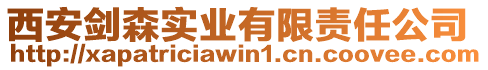 西安剑森实业有限责任公司
http://xapatriciawin1.cn.coovee.com